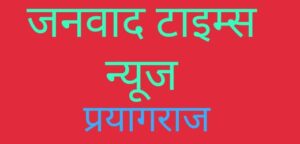 जनवाद टाइम्स
न्यूज
प्रयागराज